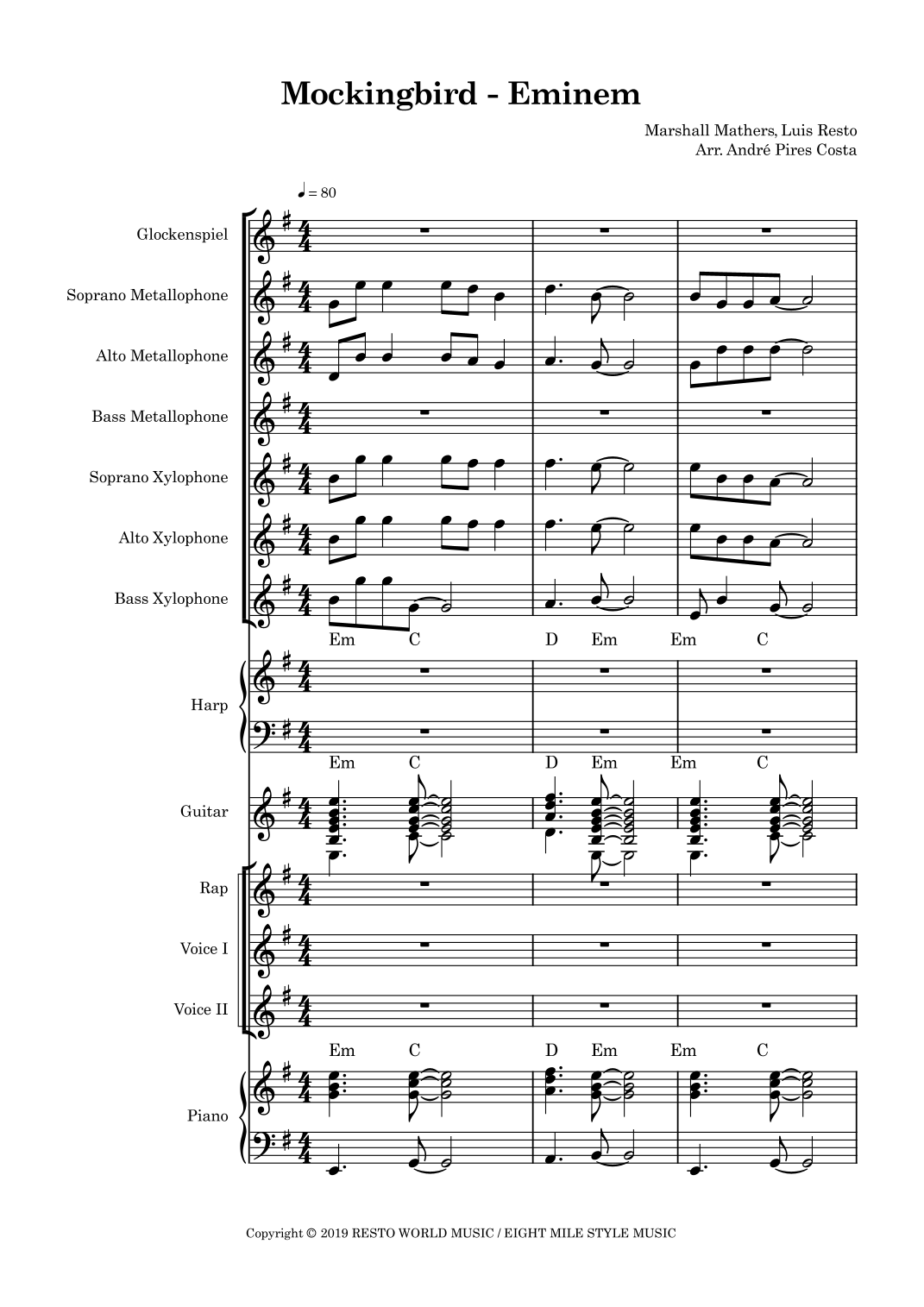 Mockingbird - Eminem

Marshall Mathers, Luis Resto
Arr. André Pires Costa

♩ = 80

Glockenspiel

Soprano Metallophone

Alto Metallophone

Bass Metallophone

Soprano Xylophone

Alto Xylophone

Bass Xylophone

Em C D Em Em C

Harp

Em C D Em Em C

Guitar

Rap

Voice I

Voice II

Em C D Em Em C

Piano

Copyright © 2019 RESTO WORLD MUSIC / EIGHT MILE STYLE MUSIC